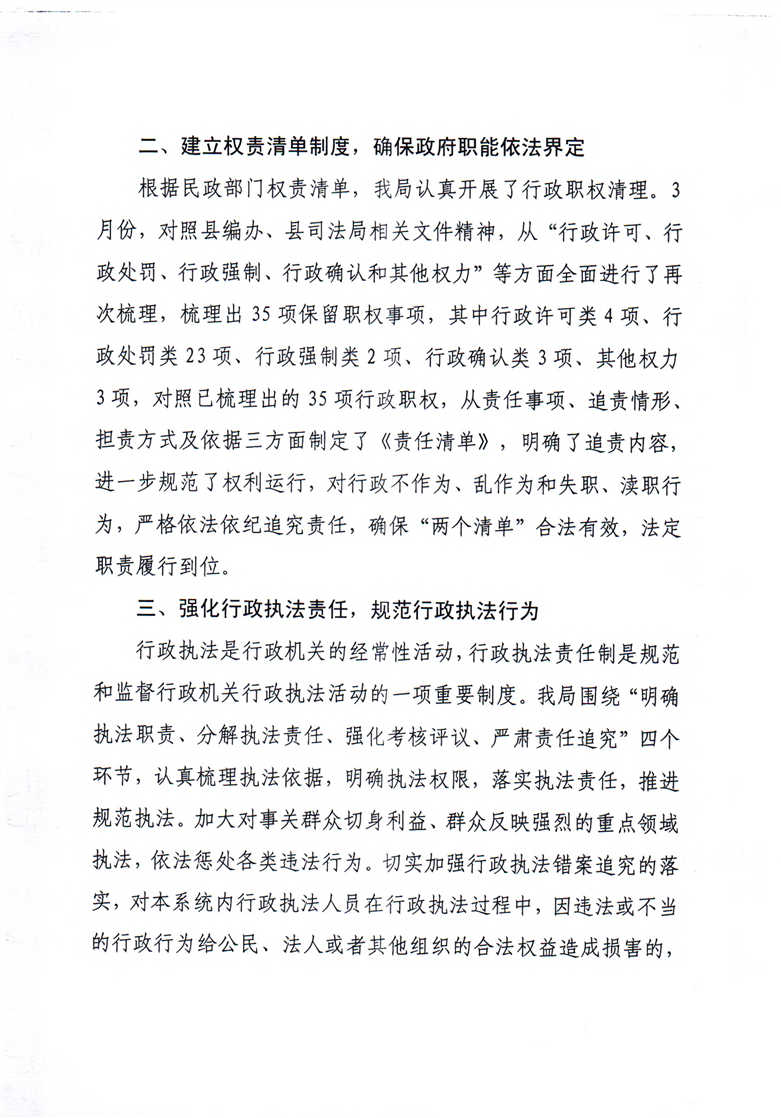 二、建立权责清单制度，确保政府职能依法界定

根据民政部门权责清单，我局认真开展了行政职权清理。3月份，对照县编办、县司法局相关文件精神，从“行政许可、行政处罚、行政强制、行政确认和其他权力”等方面全面进行了再次梳理，梳理出35项保留职权事项，其中行政许可类4项、行政处罚类23项、行政强制类2项、行政确认类3项、其他权力3项，对照已梳理出的35项行政职权，从责任事项、追责情形、担责方式及依据三方面制定了《责任清单》，明确了追责内容，进一步规范了权利运行，对行政不作为、乱作为和失职、渎职行为，严格依法依纪追究责任，确保“两个清单”合法有效，法定职责履行到位。

三、强化行政执法责任，规范行政执法行为

行政执法是行政机关的经常性活动，行政执法责任制是规范和监督行政机关行政执法活动的一项重要制度。我局围绕“明确执法职责、分解执法责任、强化考核评议、严肃责任追究”四个环节，认真梳理执法依据，明确执法权限，落实执法责任，推进规范执法。加大对事关群众切身利益、群众反映强烈的重点领域执法，依法惩处各类违法行为。切实加强行政执法错案追究的落实，对本系统内行政执法人员在行政执法过程中，因违法或不当的行政行为给公民、法人或者其他组织的合法权益造成损害的，